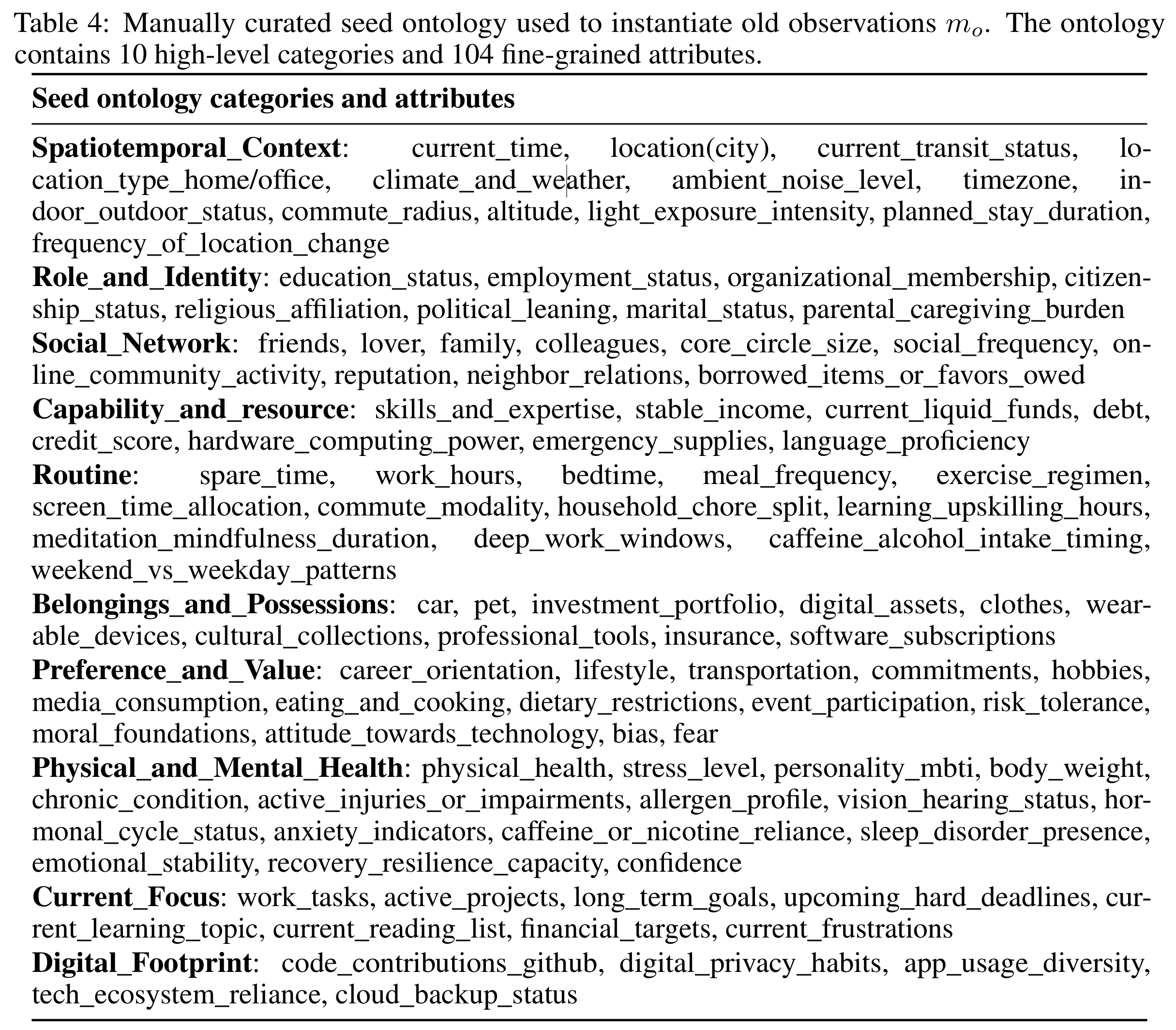 Table 4: Manually curated seed ontology used to instantiate old observations $m_o$. The ontology contains 10 high-level categories and 104 fine-grained attributes.

Seed ontology categories and attributes

Spatiotemporal_Context: current_time, location(city), current_transit_status, location_type_home/office, climate_and_weather, ambient_noise_level, timezone, indoor_outdoor_status, commute_radius, altitude, light_exposure_intensity, planned_stay_duration, frequency_of_location_change

Role_and_Identity: education_status, employment_status, organizational_membership, citizenship_status, religious_affiliation, political_leaning, marital_status, parental_caregiving_burden

Social_Network: friends, lover, family, colleagues, core_circle_size, social_frequency, online_community_activity, reputation, neighbor_relations, borrowed_items_or_favors_owed

Capability_and_resource: skills_and_expertise, stable_income, current_liquid_funds, debt, credit_score, hardware_computing_power, emergency_supplies, language_proficiency

Routine: spare_time, work_hours, bedtime, meal_frequency, exercise_regimen, screen_time_allocation, commute_modality, household_chore_split, learning_upskilling_hours, meditation_mindfulness_duration, deep_work_windows, caffeine_alcohol_intake_timing, weekend_vs_weekday_patterns

Belongings_and_Possessions: car, pet, investment_portfolio, digital_assets, clothes, wearable_devices, cultural_collections, professional_tools, insurance, software_subscriptions

Preference_and_Value: career_orientation, lifestyle, transportation, commitments, hobbies, media_consumption, eating_and_cooking, dietary_restrictions, event_participation, risk_tolerance, moral_foundations, attitude_towards_technology, bias, fear

Physical_and_Mental_Health: physical_health, stress_level, personality_mbti, body_weight, chronic_condition, active_injuries_or_impairments, allergen_profile, vision_hearing_status, hormonal_cycle_status, anxiety_indicators, caffeine_or_nicotine_reliance, sleep_disorder_presence, emotional_stability, recovery_resilience_capacity, confidence

Current_Focus: work_tasks, active_projects, long_term_goals, upcoming_hard_deadlines, current_learning_topic, current_reading_list, financial_targets, current_frustrations

Digital_Footprint: code_contributions_github, digital_privacy_habits, app_usage_diversity, tech_ecosystem_reliance, cloud_backup_status